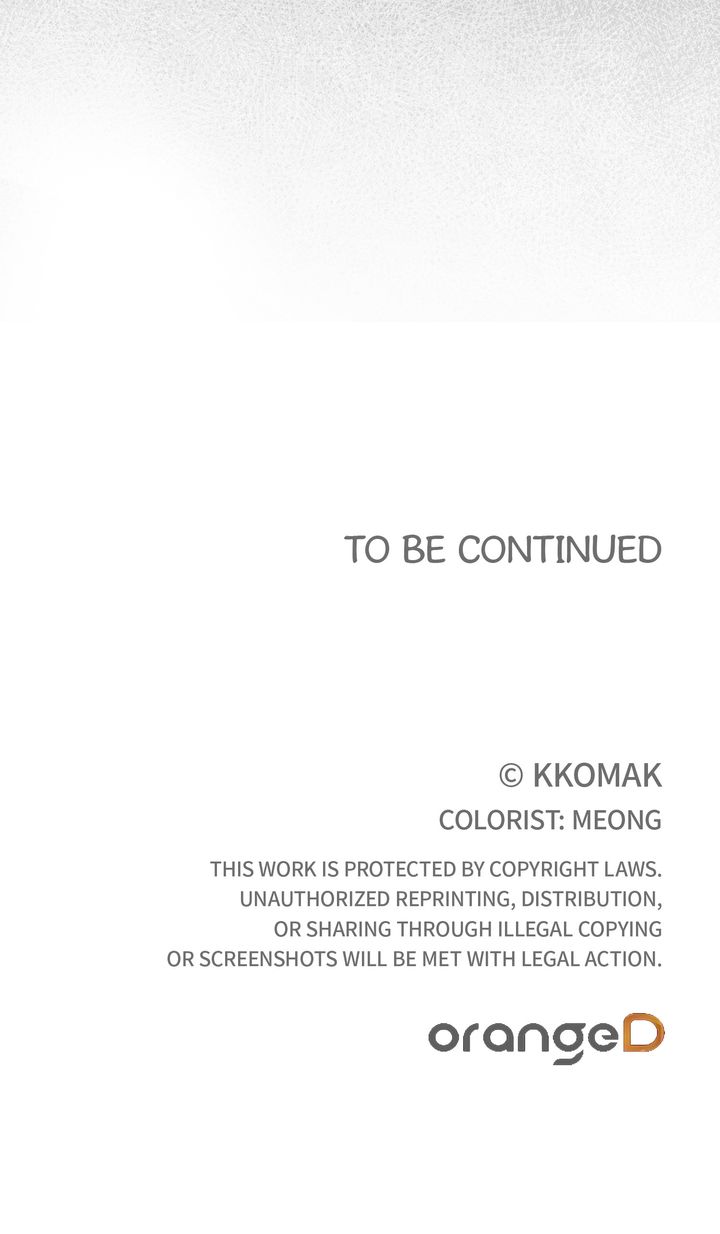 TO BE CONTINUED

© KKOMAK

COLORIST: MEONG

THIS WORK IS PROTECTED BY COPYRIGHT LAWS. UNAUTHORIZED REPRINTING, DISTRIBUTION, OR SHARING THROUGH ILLEGAL COPYING OR SCREENSHOTS WILL BE MET WITH LEGAL ACTION.

orangeD